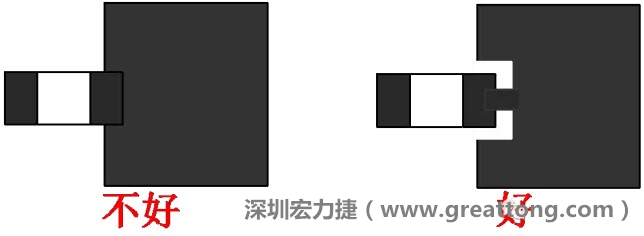 不好

深圳宏力捷（www.greattong.com）

好